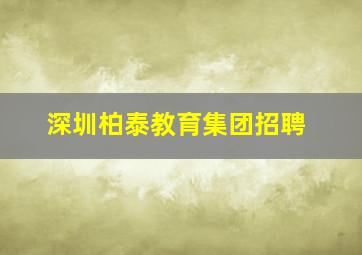 深圳柏泰教育集团招聘